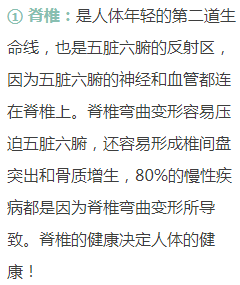 ① 脊椎：是人体年轻的第二道生命线，也是五脏六腑的反射区，因为五脏六腑的神经和血管都连在脊椎上。脊椎弯曲变形容易压迫五脏六腑，还容易形成椎间盘突出和骨质增生，80%的慢性疾病都是因为脊椎弯曲变形所导致。脊椎的健康决定人体的健康！